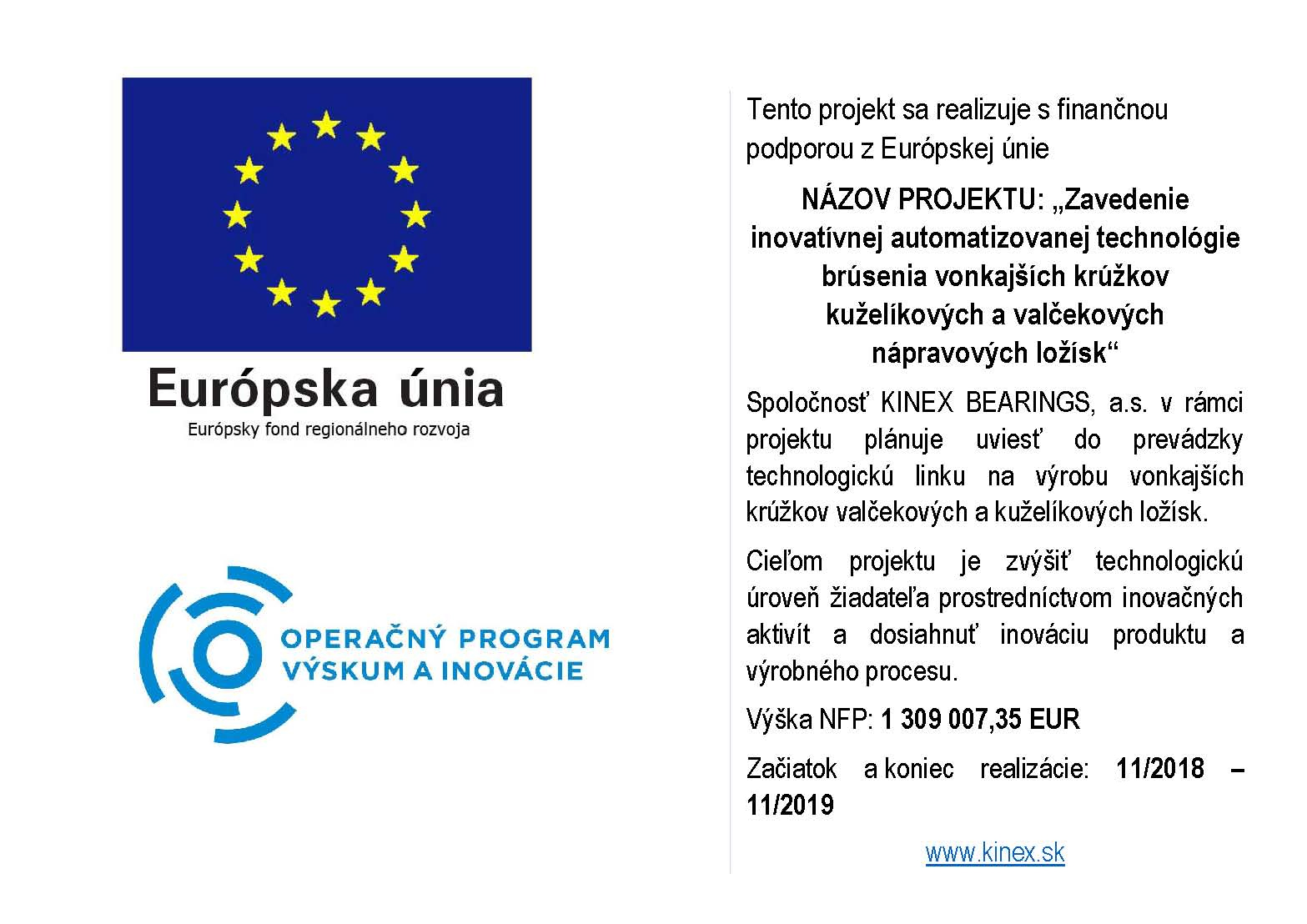 Európska únia
Európsky fond regionálneho rozvoja

OPERAČNÝ PROGRAM
VÝSKUM A INOVÁCIE

Tento projekt sa realizuje s finančnou podporou z Európskej únie

NÁZOV PROJEKTU: „Zavedenie inovatívnej automatizovanej technológie brúsenia vonkajších krúžkov kuželíkových a valčekových nápravových ložísk“

Spoločnosť KINEX BEARINGS, a.s. v rámci projektu plánuje uviesť do prevádzky technologickú linku na výrobu vonkajších krúžkov valčekových a kuželíkových ložísk.

Cieľom projektu je zvýšiť technologickú úroveň žiadateľa prostredníctvom inovačných aktivít a dosiahnuť inováciu produktu a výrobného procesu.

Výška NFP: 1 309 007,35 EUR

Začiatok a koniec realizácie: 11/2018 – 11/2019

www.kinex.sk